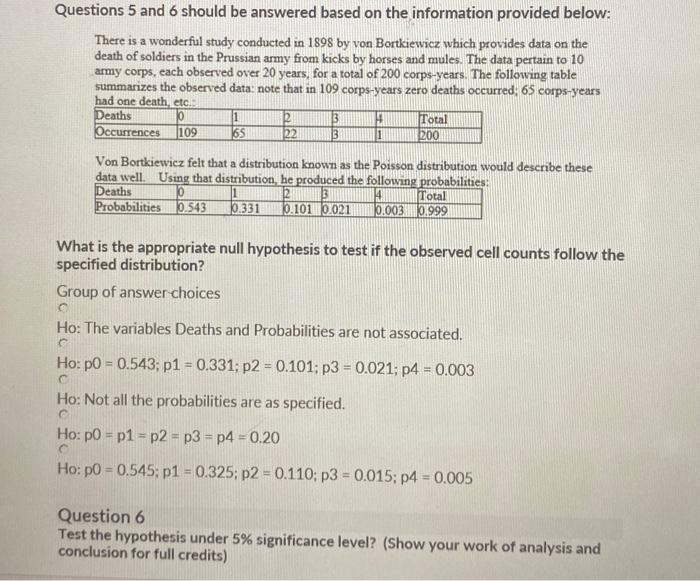 Questions 5 and 6 should be answered based on the information provided below:

There is a wonderful study conducted in 1898 by von Bortkiewicz which provides data on the death of soldiers in the Prussian army from kicks by horses and mules. The data pertain to 10 army corps, each observed over 20 years, for a total of 200 corps-years. The following table summarizes the observed data: note that in 109 corps-years zero deaths occurred; 65 corps-years had one death, etc.:

| Deaths | 0 | 1 | 2 | 3 | 4 | Total |
|---|---|---|---|---|---|---|
| Occurrences | 109 | 65 | 22 | 3 | 1 | 200 |

Von Bortkiewicz felt that a distribution known as the Poisson distribution would describe these data well. Using that distribution, he produced the following probabilities:

| Deaths | 0 | 1 | 2 | 3 | 4 | Total |
|---|---|---|---|---|---|---|
| Probabilities | 0.543 | 0.331 | 0.101 | 0.021 | 0.003 | 0.999 |

What is the appropriate null hypothesis to test if the observed cell counts follow the specified distribution?

Group of answer choices

Ho: The variables Deaths and Probabilities are not associated.

Ho: p0 = 0.543; p1 = 0.331; p2 = 0.101; p3 = 0.021; p4 = 0.003

Ho: Not all the probabilities are as specified.

Ho: p0 = p1 = p2 = p3 = p4 = 0.20

Ho: p0 = 0.545; p1 = 0.325; p2 = 0.110; p3 = 0.015; p4 = 0.005

Question 6
Test the hypothesis under 5% significance level? (Show your work of analysis and conclusion for full credits)